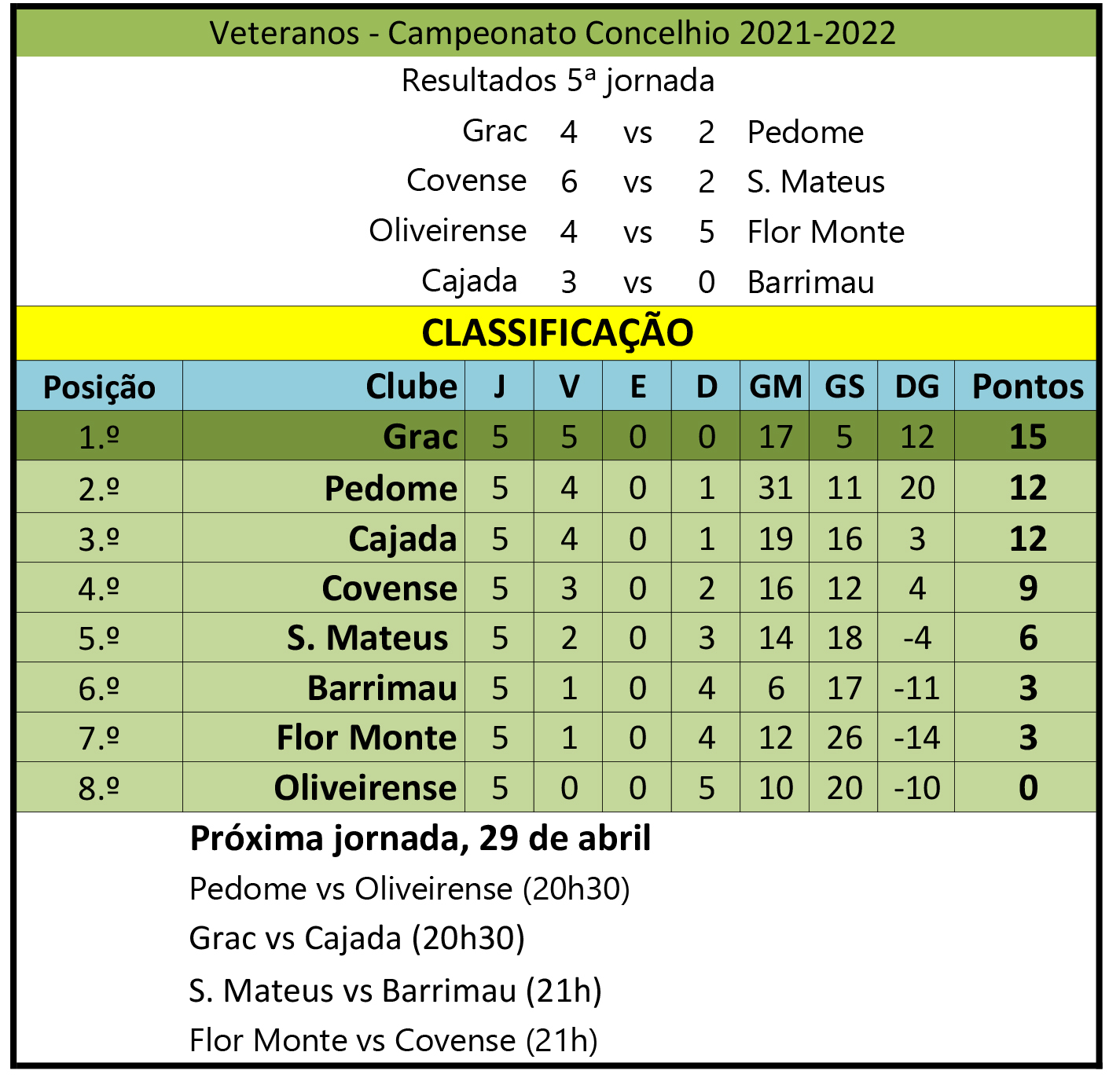 Veteranos - Campeonato Concelhio 2021-2022

Resultados 5ª jornada

Grac 4 vs 2 Pedome
Covense 6 vs 2 S. Mateus
Oliveirense 4 vs 5 Flor Monte
Cajada 3 vs 0 Barrimau

CLASSIFICAÇÃO

| Posição | Clube | J | V | E | D | GM | GS | DG | Pontos |
|---|---|---|---|---|---|---|---|---|---|
| 1.º | Grac | 5 | 5 | 0 | 0 | 17 | 5 | 12 | 15 |
| 2.º | Pedome | 5 | 4 | 0 | 1 | 31 | 11 | 20 | 12 |
| 3.º | Cajada | 5 | 4 | 0 | 1 | 19 | 16 | 3 | 12 |
| 4.º | Covense | 5 | 3 | 0 | 2 | 16 | 12 | 4 | 9 |
| 5.º | S. Mateus | 5 | 2 | 0 | 3 | 14 | 18 | -4 | 6 |
| 6.º | Barrimau | 5 | 1 | 0 | 4 | 6 | 17 | -11 | 3 |
| 7.º | Flor Monte | 5 | 1 | 0 | 4 | 12 | 26 | -14 | 3 |
| 8.º | Oliveirense | 5 | 0 | 0 | 5 | 10 | 20 | -10 | 0 |

Próxima jornada, 29 de abril

Pedome vs Oliveirense (20h30)
Grac vs Cajada (20h30)
S. Mateus vs Barrimau (21h)
Flor Monte vs Covense (21h)